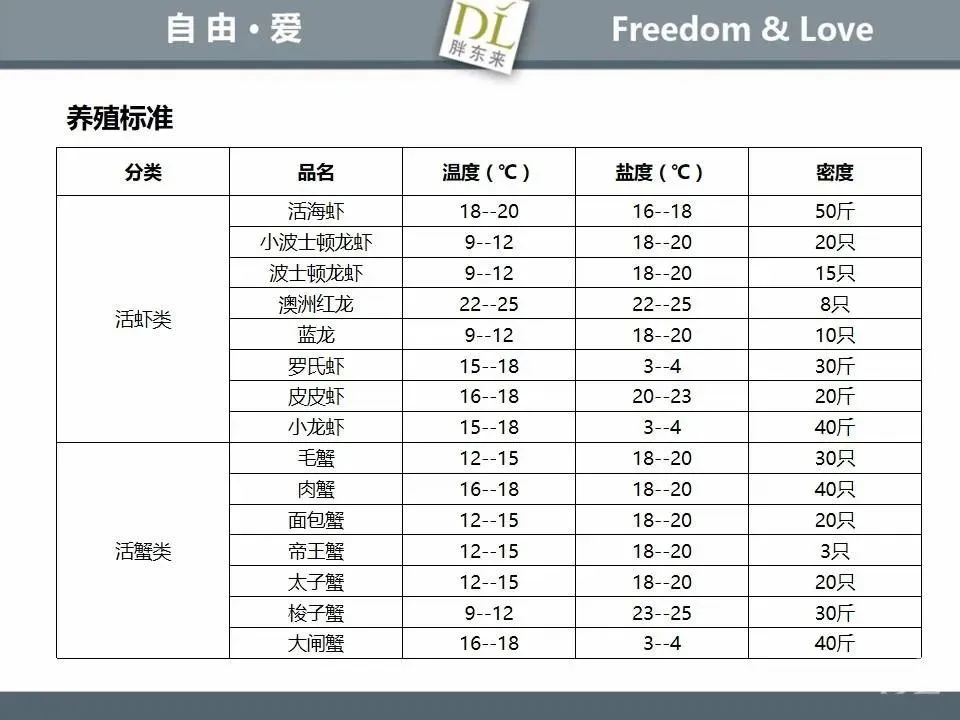 自由·爱

DL
胖东来

Freedom & Love

养殖标准

| 分类 | 品名 | 温度（℃） | 盐度（℃） | 密度 |
|---|---|---|---|---|
| 活虾类 | 活海虾 | 18--20 | 16--18 | 50斤 |
| | 小波士顿龙虾 | 9--12 | 18--20 | 20只 |
| | 波士顿龙虾 | 9--12 | 18--20 | 15只 |
| | 澳洲红龙 | 22--25 | 22--25 | 8只 |
| | 蓝龙 | 9--12 | 18--20 | 10只 |
| | 罗氏虾 | 15--18 | 3--4 | 30斤 |
| | 皮皮虾 | 16--18 | 20--23 | 20斤 |
| | 小龙虾 | 15--18 | 3--4 | 40斤 |
| 活蟹类 | 毛蟹 | 12--15 | 18--20 | 30只 |
| | 肉蟹 | 16--18 | 18--20 | 40只 |
| | 面包蟹 | 12--15 | 18--20 | 20只 |
| | 帝王蟹 | 12--15 | 18--20 | 3只 |
| | 太子蟹 | 12--15 | 18--20 | 20只 |
| | 梭子蟹 | 9--12 | 23--25 | 30斤 |
| | 大闸蟹 | 16--18 | 3--4 | 40斤 |